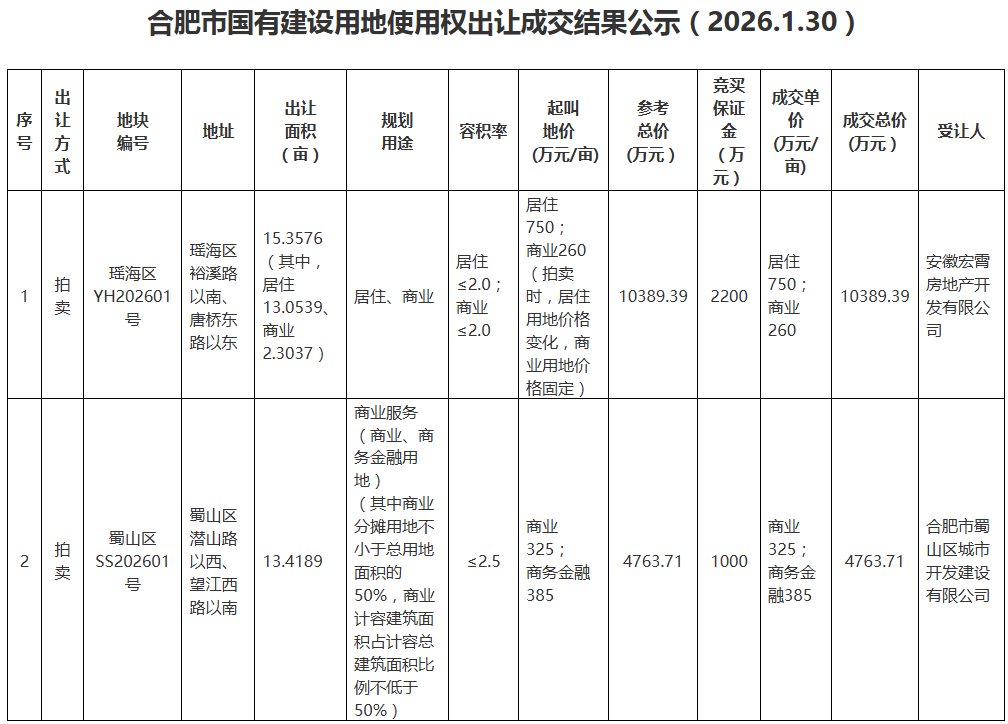 合肥市国有建设用地使用权出让成交结果公示（2026.1.30）

| 序号 | 出让方式 | 地块编号 | 地址 | 出让面积（亩） | 规划用途 | 容积率 | 起叫地价（万元/亩） | 参考总价（万元） | 竞买保证金（万元） | 成交单价（万元/亩） | 成交总价（万元） | 受让人 |
|---|---|---|---|---|---|---|---|---|---|---|---|---|
| 1 | 拍卖 | 瑶海区YH202601号 | 瑶海区裕溪路以南、唐桥东路以东 | 15.3576（其中，居住13.0539、商业2.3037） | 居住、商业 | 居住≤2.0；商业≤2.0 | 居住750；商业260（拍卖时，居住用地价格变化，商业用地价格固定） | 10389.39 | 2200 | 居住750；商业260 | 10389.39 | 安徽宏霄房地产开发有限公司 |
| 2 | 拍卖 | 蜀山区SS202601号 | 蜀山区潜山路以西、望江西路以南 | 13.4189 | 商业服务（商业、商务金融用地）（其中商业分摊用地不小于总用地面积的50%，商业计容建筑面积占计容总建筑面积比例不低于50%） | ≤2.5 | 商业325；商务金融385 | 4763.71 | 1000 | 商业325；商务金融385 | 4763.71 | 合肥市蜀山区城市开发建设有限公司 |